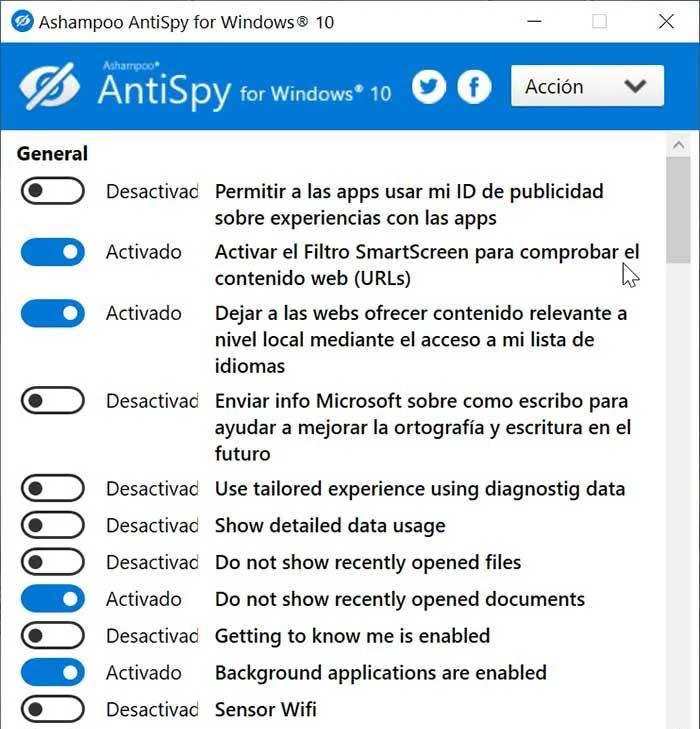 Ashampoo AntiSpy for Windows® 10

Ashampoo®
AntiSpy for Windows® 10

Acción

General

Desactivad Permitir a las apps usar mi ID de publicidad sobre experiencias con las apps

Activado Activar el Filtro SmartScreen para comprobar el contenido web (URLs)

Activado Dejar a las webs ofrecer contenido relevante a nivel local mediante el acceso a mi lista de idiomas

Desactivad Enviar info Microsoft sobre como escribo para ayudar a mejorar la ortografía y escritura en el futuro

Desactivad Use tailored experience using diagnostig data

Desactivad Show detailed data usage

Desactivad Do not show recently opened files

Activado Do not show recently opened documents

Desactivad Getting to know me is enabled

Activado Background applications are enabled

Desactivad Sensor Wifi